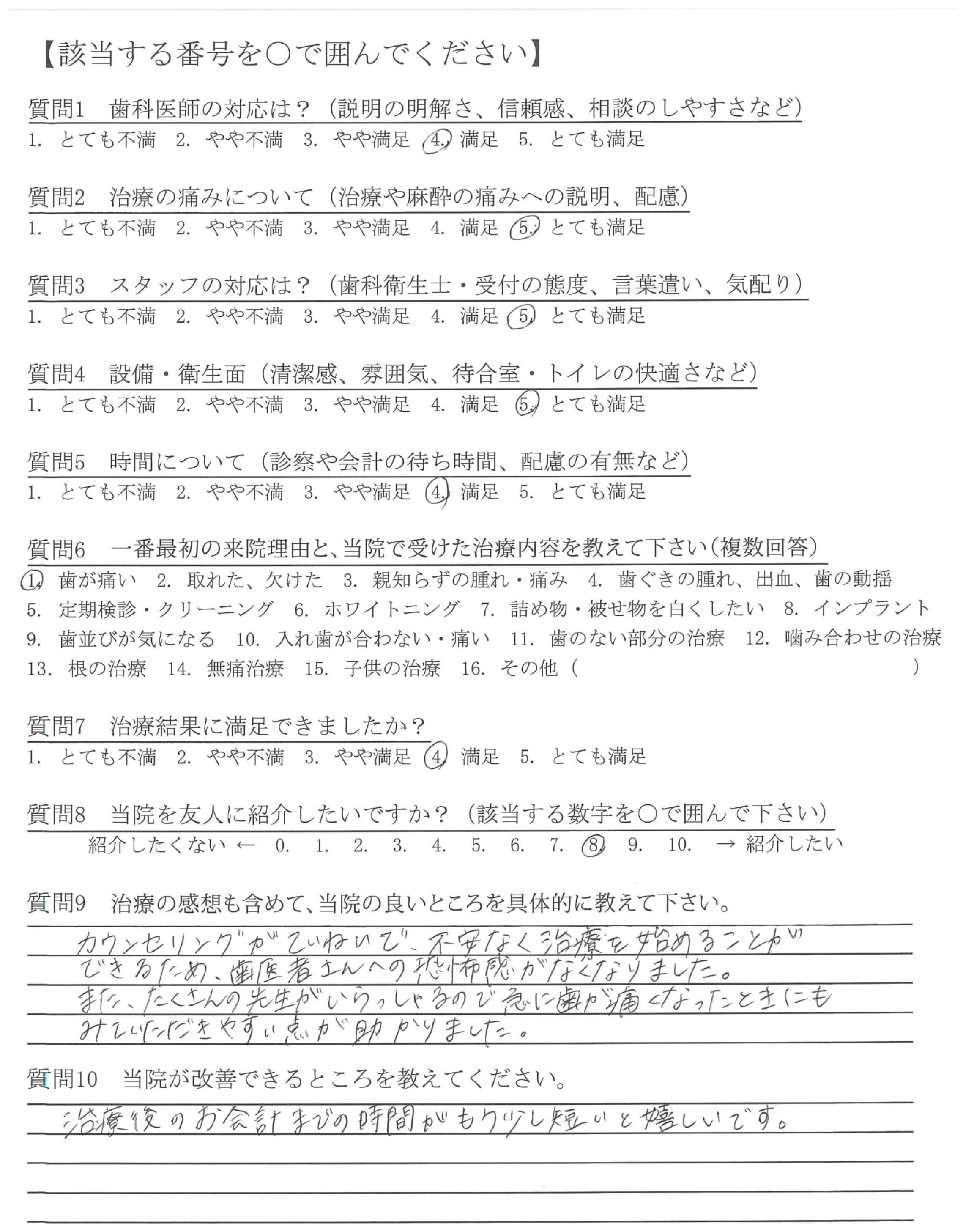 【該当する番号を○で囲んでください】

質問1　歯科医師の対応は？（説明の明解さ、信頼感、相談のしやすさなど）
1. とても不満　2. やや不満　3. やや満足　4. 満足　5. とても満足

質問2　治療の痛みについて（治療や麻酔の痛みへの説明、配慮）
1. とても不満　2. やや不満　3. やや満足　4. 満足　5. とても満足

質問3　スタッフの対応は？（歯科衛生士・受付の態度、言葉遣い、気配り）
1. とても不満　2. やや不満　3. やや満足　4. 満足　5. とても満足

質問4　設備・衛生面（清潔感、雰囲気、待合室・トイレの快適さなど）
1. とても不満　2. やや不満　3. やや満足　4. 満足　5. とても満足

質問5　時間について（診察や会計の待ち時間、配慮の有無など）
1. とても不満　2. やや不満　3. やや満足　4. 満足　5. とても満足

質問6　一番最初の来院理由と、当院で受けた治療内容を教えて下さい（複数回答）
1. 歯が痛い　2. 取れた、欠けた　3. 親知らずの腫れ・痛み　4. 歯ぐきの腫れ、出血、歯の動揺
5. 定期検診・クリーニング　6. ホワイトニング　7. 詰め物・被せ物を白くしたい　8. インプラント
9. 歯並びが気になる　10. 入れ歯が合わない・痛い　11. 歯のない部分の治療　12. 噛み合わせの治療
13. 根の治療　14. 無痛治療　15. 子供の治療　16. その他（　　）

質問7　治療結果に満足できましたか？
1. とても不満　2. やや不満　3. やや満足　4. 満足　5. とても満足

質問8　当院を友人に紹介したいですか？（該当する数字を○で囲んで下さい）
紹介したくない ← 0. 1. 2. 3. 4. 5. 6. 7. 8. 9. 10. → 紹介したい

質問9　治療の感想も含めて、当院の良いところを具体的に教えて下さい。
カウンセリングがていねいで、不安なく治療を始めることができるため、歯医者さんへの恐怖感がなくなりました。
また、たくさんの先生がいらっしゃるので急に歯が痛くなったときにもみていただきやすい点が助かりました。

質問10　当院が改善できるところを教えてください。
治療後のお会計までの時間がもう少し短いと嬉しいです。